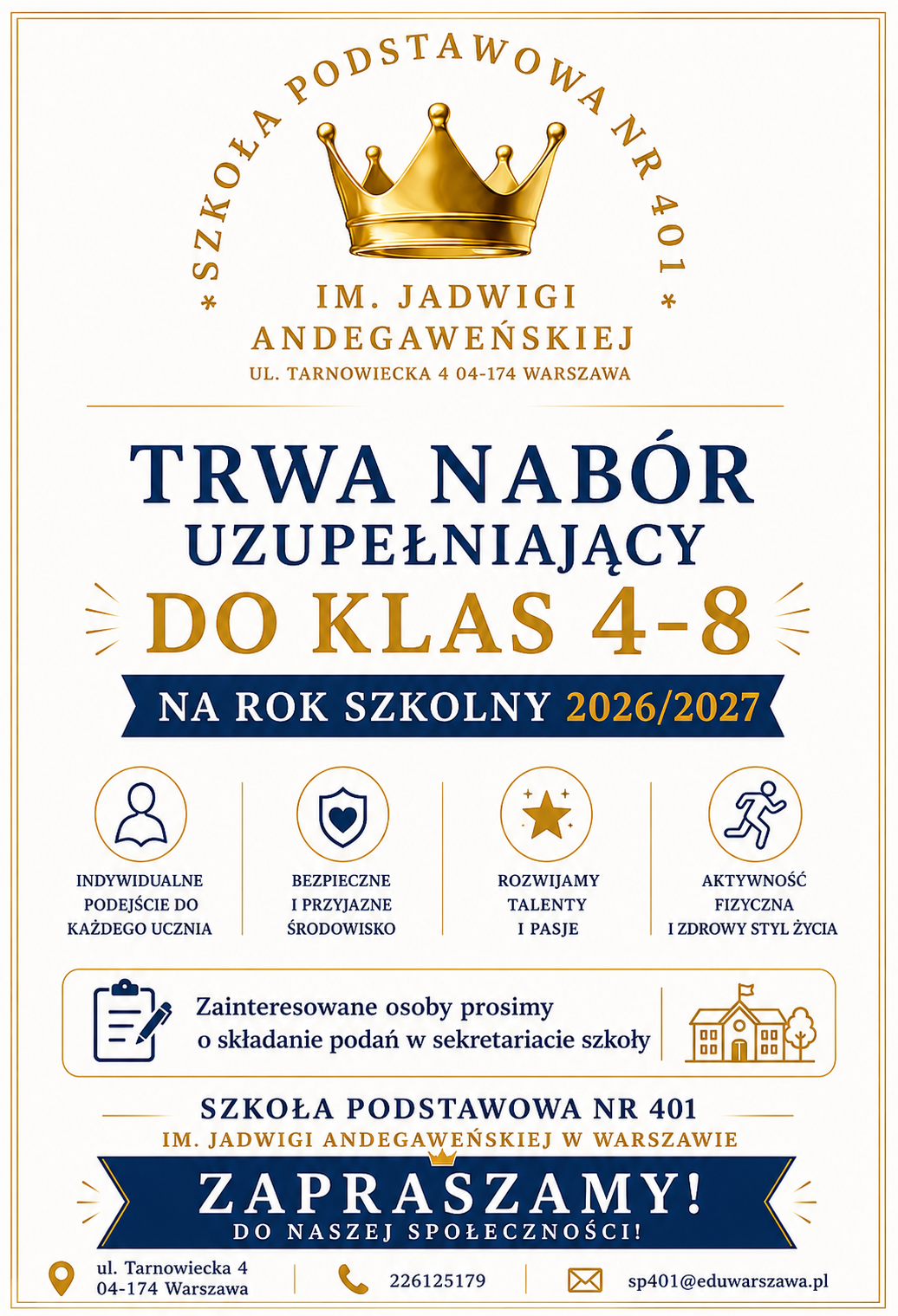 * SZKOŁA PODSTAWOWA NR 401 *

IM. JADWIGI ANDEGAWEŃSKIEJ
UL. TARNOWIECKA 4 04-174 WARSZAWA

TRWA NABÓR
UZUPEŁNIAJĄCY
DO KLAS 4-8
NA ROK SZKOLNY 2026/2027

INDYWIDUALNE PODEJŚCIE DO KAŻDEGO UCZNIA

BEZPIECZNE I PRZYJAZNE ŚRODOWISKO

ROZWIJAMY TALENTY I PASJE

AKTYWNOŚĆ FIZYCZNA I ZDROWY STYL ŻYCIA

Zainteresowane osoby prosimy o składanie podań w sekretariacie szkoły

SZKOŁA PODSTAWOWA NR 401
IM. JADWIGI ANDEGAWEŃSKIEJ W WARSZAWIE

ZAPRASZAMY!
DO NASZEJ SPOŁECZNOŚCI!

ul. Tarnowiecka 4
04-174 Warszawa

226125179

sp401@eduwarszawa.pl